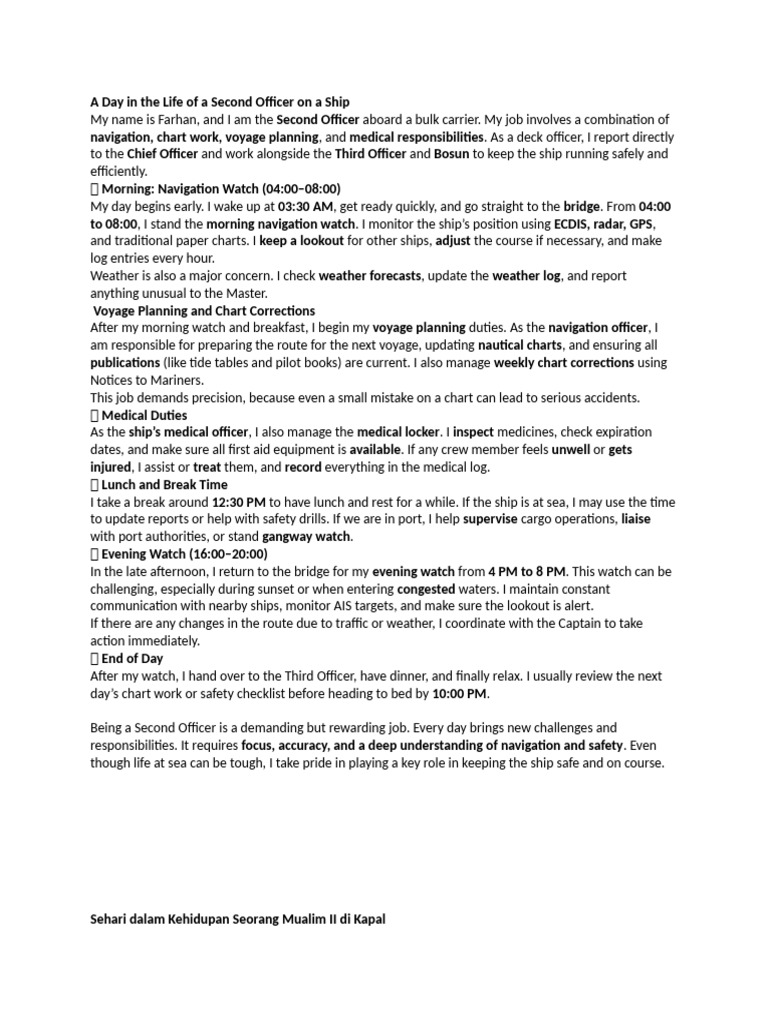 A Day in the Life of a Second Officer on a Ship
My name is Farhan, and I am the Second Officer aboard a bulk carrier. My job involves a combination of navigation, chart work, voyage planning, and medical responsibilities. As a deck officer, I report directly to the Chief Officer and work alongside the Third Officer and Bosun to keep the ship running safely and efficiently.
 Morning: Navigation Watch (04:00–08:00)
My day begins early. I wake up at 03:30 AM, get ready quickly, and go straight to the bridge. From 04:00 to 08:00, I stand the morning navigation watch. I monitor the ship's position using ECDIS, radar, GPS, and traditional paper charts. I keep a lookout for other ships, adjust the course if necessary, and make log entries every hour.
Weather is also a major concern. I check weather forecasts, update the weather log, and report anything unusual to the Master.
 Voyage Planning and Chart Corrections
After my morning watch and breakfast, I begin my voyage planning duties. As the navigation officer, I am responsible for preparing the route for the next voyage, updating nautical charts, and ensuring all publications (like tide tables and pilot books) are current. I also manage weekly chart corrections using Notices to Mariners.
This job demands precision, because even a small mistake on a chart can lead to serious accidents.
 Medical Duties
As the ship's medical officer, I also manage the medical locker. I inspect medicines, check expiration dates, and make sure all first aid equipment is available. If any crew member feels unwell or gets injured, I assist or treat them, and record everything in the medical log.
 Lunch and Break Time
I take a break around 12:30 PM to have lunch and rest for a while. If the ship is at sea, I may use the time to update reports or help with safety drills. If we are in port, I help supervise cargo operations, liaise with port authorities, or stand gangway watch.
 Evening Watch (16:00–20:00)
In the late afternoon, I return to the bridge for my evening watch from 4 PM to 8 PM. This watch can be challenging, especially during sunset or when entering congested waters. I maintain constant communication with nearby ships, monitor AIS targets, and make sure the lookout is alert.
If there are any changes in the route due to traffic or weather, I coordinate with the Captain to take action immediately.
 End of Day
After my watch, I hand over to the Third Officer, have dinner, and finally relax. I usually review the next day's chart work or safety checklist before heading to bed by 10:00 PM.

Being a Second Officer is a demanding but rewarding job. Every day brings new challenges and responsibilities. It requires focus, accuracy, and a deep understanding of navigation and safety. Even though life at sea can be tough, I take pride in playing a key role in keeping the ship safe and on course.

Sehari dalam Kehidupan Seorang Mualim II di Kapal